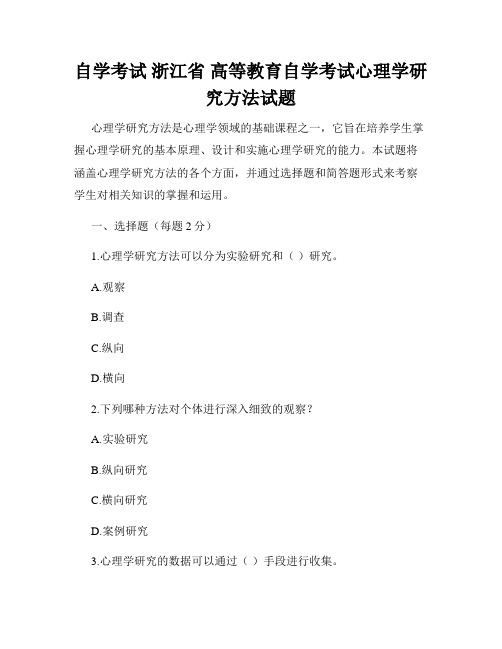 自学考试 浙江省 高等教育自学考试心理学研究方法试题

心理学研究方法是心理学领域的基础课程之一，它旨在培养学生掌握心理学研究的基本原理、设计和实施心理学研究的能力。本试题将涵盖心理学研究方法的各个方面，并通过选择题和简答题形式来考察学生对相关知识的掌握和运用。

一、选择题（每题 2 分）

1.心理学研究方法可以分为实验研究和（ ）研究。

A.观察

B.调查

C.纵向

D.横向

2.下列哪种方法对个体进行深入细致的观察？

A.实验研究

B.纵向研究

C.横向研究

D.案例研究

3.心理学研究的数据可以通过（ ）手段进行收集。